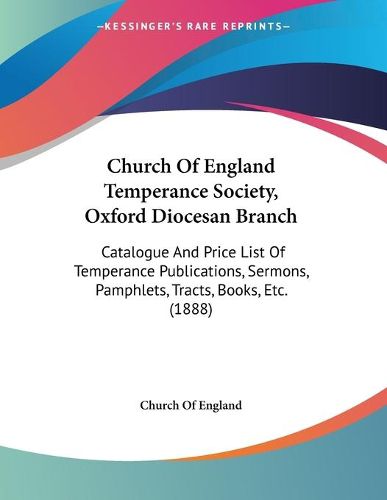 —KESSINGER'S RARE REPRINTS—

Church Of England Temperance Society, Oxford Diocesan Branch

Catalogue And Price List Of Temperance Publications, Sermons, Pamphlets, Tracts, Books, Etc. (1888)

Church Of England